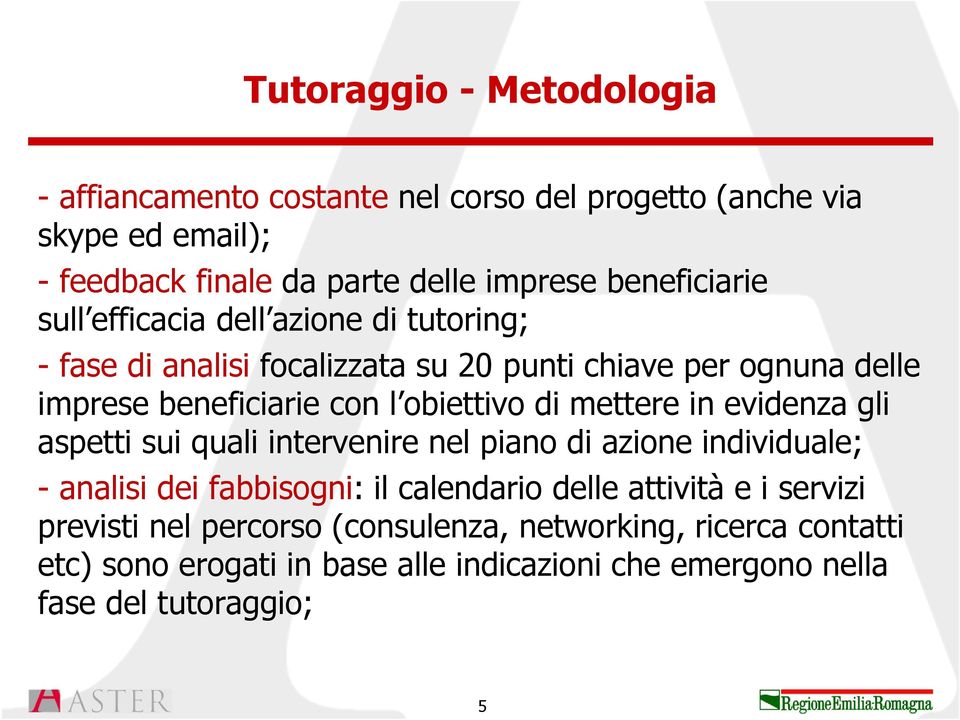 Tutoraggio - Metodologia

- affiancamento costante nel corso del progetto (anche via skype ed email);

- feedback finale da parte delle imprese beneficiarie sull'efficacia dell'azione di tutoring;

- fase di analisi focalizzata su 20 punti chiave per ognuna delle imprese beneficiarie con l'obiettivo di mettere in evidenza gli aspetti sui quali intervenire nel piano di azione individuale;

- analisi dei fabbisogni: il calendario delle attività e i servizi previsti nel percorso (consulenza, networking, ricerca contatti etc) sono erogati in base alle indicazioni che emergono nella fase del tutoraggio;

ASTER

5

RegioneEmilia-Romagna